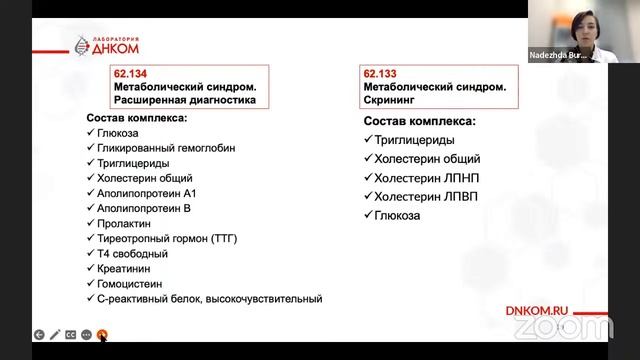 ЛАБОРАТОРИЯ
ДНКОМ

Nadezhda Bur...

62.134
Метаболический синдром.
Расширенная диагностика

Состав комплекса:
✓ Глюкоза
✓ Гликированный гемоглобин
✓ Триглицериды
✓ Холестерин общий
✓ Аполипопротеин А1
✓ Аполипопротеин В
✓ Пролактин
✓ Тиреотропный гормон (ТТГ)
✓ Т4 свободный
✓ Креатинин
✓ Гомоцистеин
✓ С-реактивный белок, высокочувствительный

62.133
Метаболический синдром.
Скрининг

Состав комплекса:
✓ Триглицериды
✓ Холестерин общий
✓ Холестерин ЛПНП
✓ Холестерин ЛПВП
✓ Глюкоза

DNKOM.RU
zoom